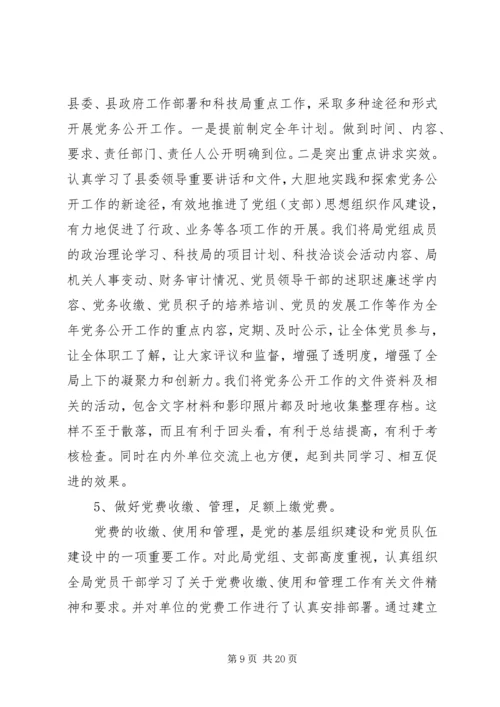 县委、县政府工作部署和科技局重点工作，采取多种途径和形式开展党务公开工作。一是提前制定全年计划。做到时间、内容、要求、责任部门、责任人公开明确到位。二是突出重点讲求实效。认真学习了县委领导重要讲话和文件，大胆地实践和探索党务公开工作的新途径，有效地推进了党组（支部）思想组织作风建设，有力地促进了行政、业务等各项工作的开展。我们将局党组成员的政治理论学习、科技局的项目计划、科技洽谈会活动内容、局机关人事变动、财务审计情况、党员领导干部的述职述廉述学内容、党务收缴、党员积子的培养培训、党员的发展工作等作为全年党务公开工作的重点内容，定期、及时公示，让全体党员参与，让全体职工了解，让大家评议和监督，增强了透明度，增强了全局上下的凝聚力和创新力。我们将党务公开工作的文件资料及相关的活动，包含文字材料和影印照片都及时地收集整理存档。这样不至于散落，而且有利于回头看，有利于总结提高，有利于考核检查。同时在内外单位交流上也方便，起到共同学习、相互促进的效果。

5、做好党费收缴、管理，足额上缴党费。

党费的收缴、使用和管理，是党的基层组织建设和党员队伍建设中的一项重要工作。对此局党组、支部高度重视，认真组织全局党员干部学习了关于党费收缴、使用和管理工作有关文件精神和要求。并对单位的党费工作进行了认真安排部署。通过建立

第 9 页 共 20 页